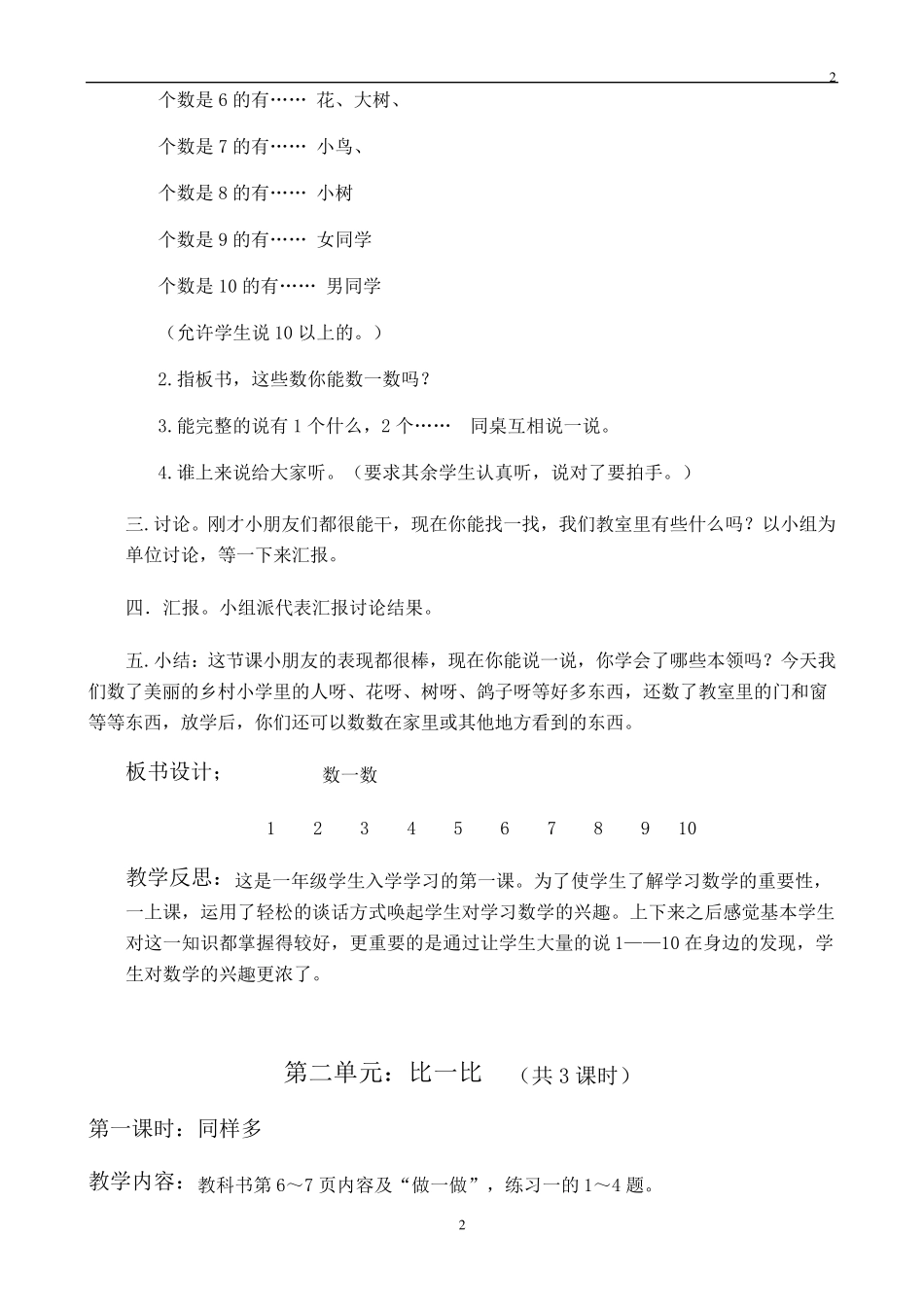 2

个数是 6 的有…… 花、大树、

个数是 7 的有…… 小鸟、

个数是 8 的有…… 小树

个数是 9 的有…… 女同学

个数是 10 的有…… 男同学

（允许学生说 10 以上的。）

2.指板书，这些数你能数一数吗？

3.能完整的说有 1 个什么，2 个…… 同桌互相说一说。

4.谁上来说给大家听。（要求其余学生认真听，说对了要拍手。）

三.讨论。刚才小朋友们都很能干，现在你能找一找，我们教室里有些什么吗？以小组为单位讨论，等一下来汇报。

四．汇报。小组派代表汇报讨论结果。

五.小结：这节课小朋友的表现都很棒，现在你能说一说，你学会了哪些本领吗？今天我们数了美丽的乡村小学里的人呀、花呀、树呀、鸽子呀等好多东西，还数了教室里的门和窗等等东西，放学后，你们还可以数数在家里或其他地方看到的东西。

板书设计； 数一数

1 2 3 4 5 6 7 8 9 10

教学反思：这是一年级学生入学学习的第一课。为了使学生了解学习数学的重要性，一上课，运用了轻松的谈话方式唤起学生对学习数学的兴趣。上下来之后感觉基本学生对这一知识都掌握得较好，更重要的是通过让学生大量的说 1——10 在身边的发现，学生对数学的兴趣更浓了。

第二单元：比一比 （共 3 课时）

第一课时：同样多

教学内容：教科书第 6～7 页内容及“做一做”，练习一的 1～4 题。

2